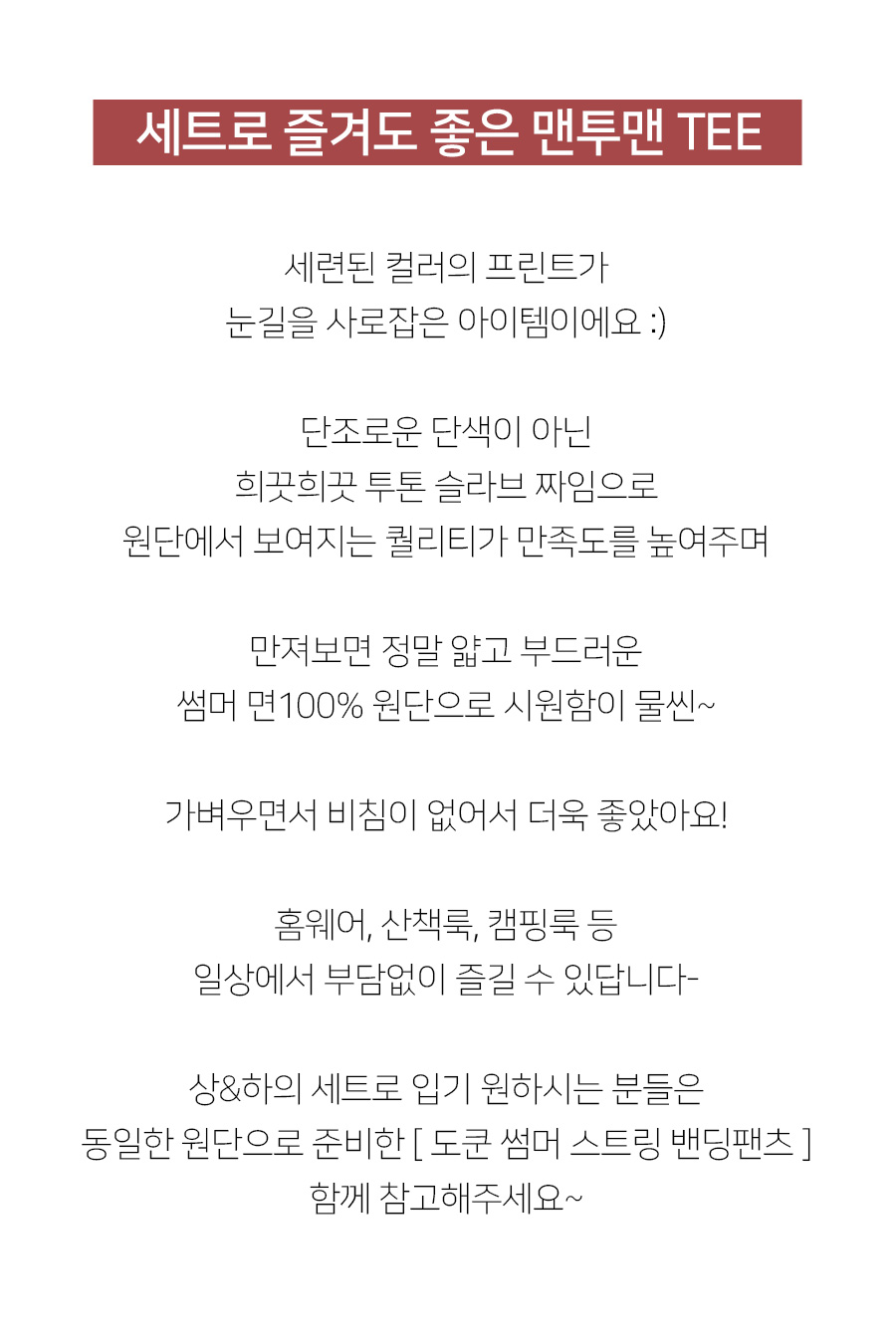 세트로 즐겨도 좋은 맨투맨 TEE

세련된 컬러의 프린트가
눈길을 사로잡은 아이템이에요 :)

단조로운 단색이 아닌
희끗희끗 투톤 슬라브 짜임으로
원단에서 보여지는 퀄리티가 만족도를 높여주며

만져보면 정말 얇고 부드러운
썸머 면100% 원단으로 시원함이 물씬~

가벼우면서 비침이 없어서 더욱 좋았아요!

홈웨어, 산책룩, 캠핑룩 등
일상에서 부담없이 즐길 수 있답니다-

상&하의 세트로 입기 원하시는 분들은
동일한 원단으로 준비한 [ 도쿤 썸머 스트링 밴딩팬츠 ]
함께 참고해주세요~